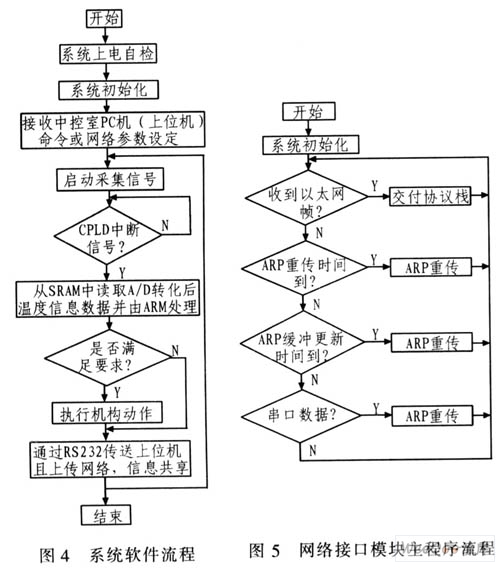 开始

系统上电自检

系统初始化

接收中控室PC机（上位机）命令或网络参数设定

启动采集信号

CPLD中断信号？

N

Y

从SRAM中读取A/D转化后温度信息数据并由ARM处理

是否满足要求？

N

Y

执行机构动作

通过RS232传送上位机且上传网络，信息共享

结束

图 4 系统软件流程

开始

系统初始化

收到以太网帧？

Y

交付协议栈

N

ARP重传时间到？

Y

ARP重传

N

ARP缓冲更新时间到？

Y

ARP重传

N

串口数据？

Y

ARP重传

N

图 5 网络接口模块主程序流程